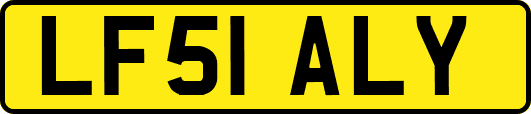 LF51 ALY